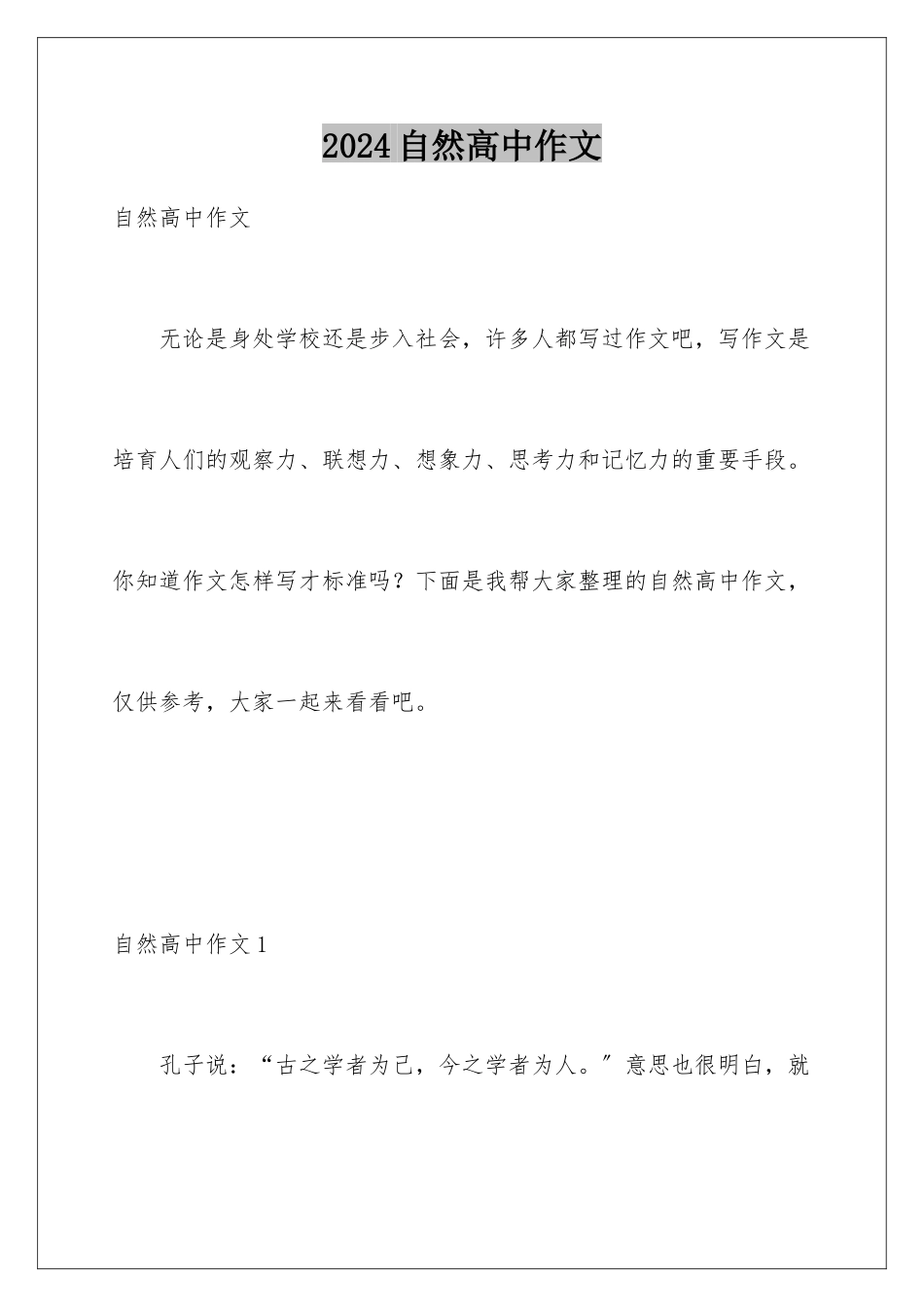 2024自然高中作文

自然高中作文

无论是身处学校还是步入社会，许多人都写过作文吧，写作文是培育人们的观察力、联想力、想象力、思考力和记忆力的重要手段。你知道作文怎样写才标准吗？下面是我帮大家整理的自然高中作文，仅供参考，大家一起来看看吧。

自然高中作文1

孔子说：“古之学者为己，今之学者为人。”意思也很明白，就